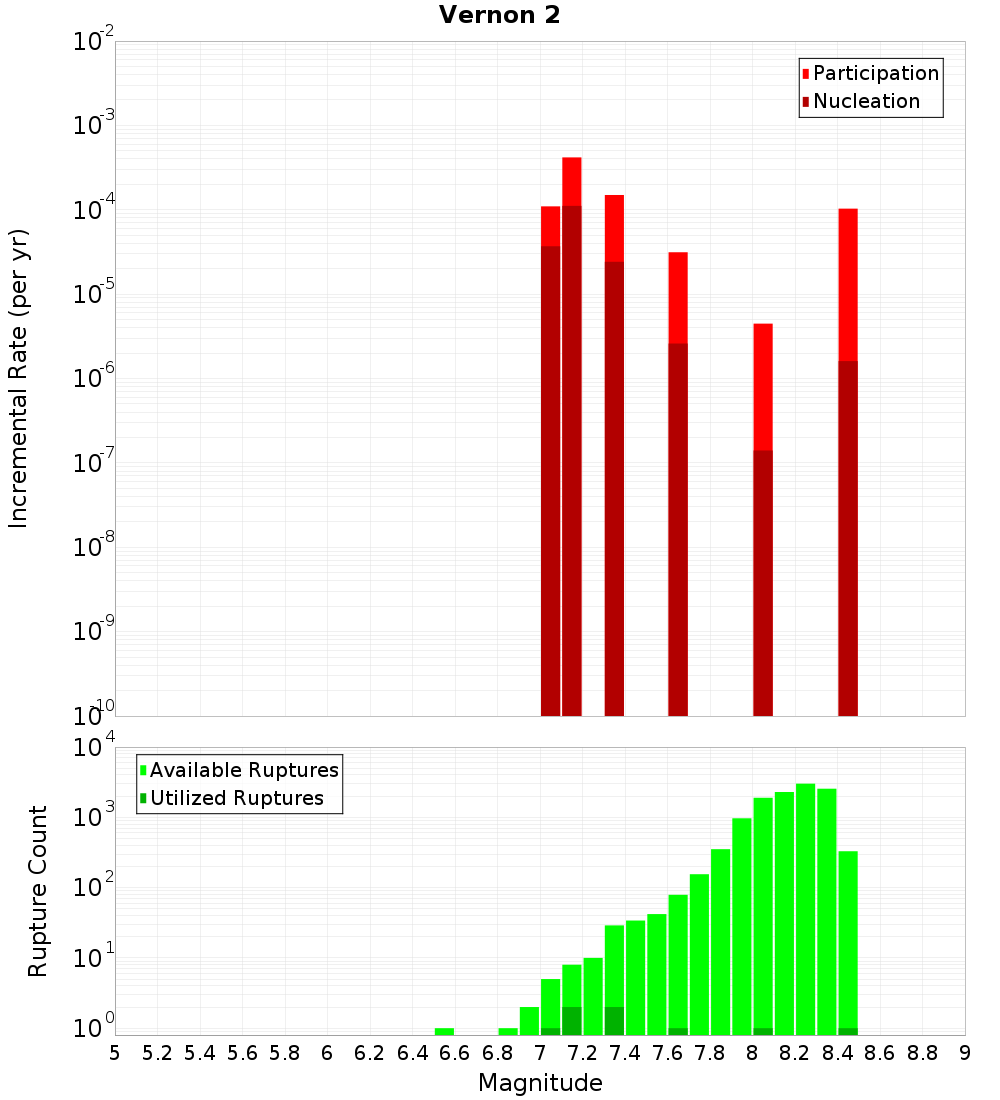 Vernon 2

Participation
Nucleation

Incremental Rate (per yr)

$10^{-2}$
$10^{-3}$
$10^{-4}$
$10^{-5}$
$10^{-6}$
$10^{-7}$
$10^{-8}$
$10^{-9}$
$10^{-10}$

Available Ruptures
Utilized Ruptures

Rupture Count

$10^{4}$
$10^{3}$
$10^{2}$
$10^{1}$
$10^{0}$

5 5.2 5.4 5.6 5.8 6 6.2 6.4 6.6 6.8 7 7.2 7.4 7.6 7.8 8 8.2 8.4 8.6 8.8 9

Magnitude